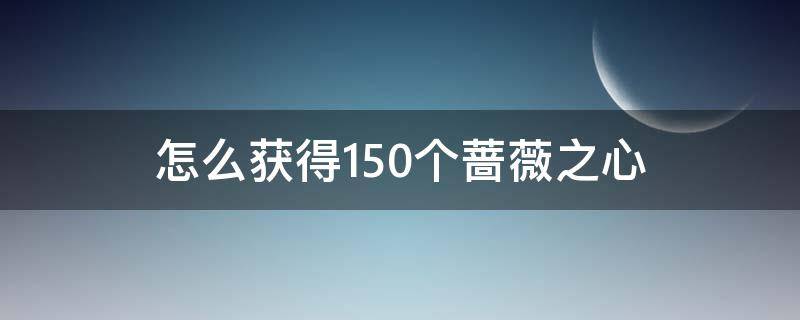 怎么获得150个蔷薇之心